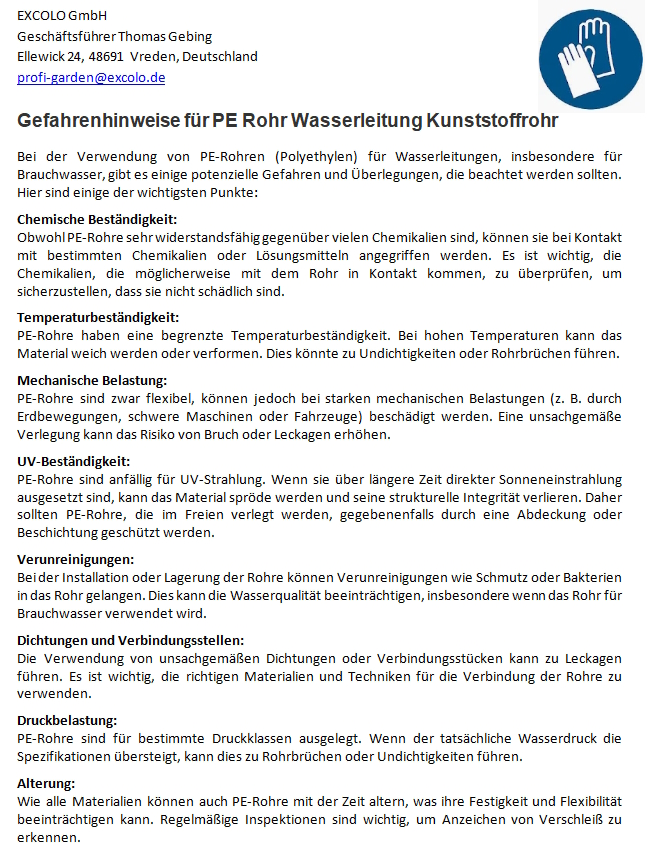 EXCOLO GmbH
Geschäftsführer Thomas Gebing
Ellewick 24, 48691 Vreden, Deutschland
profi-garden@excolo.de

Gefahrenhinweise für PE Rohr Wasserleitung Kunststoffrohr

Bei der Verwendung von PE-Rohren (Polyethylen) für Wasserleitungen, insbesondere für Brauchwasser, gibt es einige potenzielle Gefahren und Überlegungen, die beachtet werden sollten. Hier sind einige der wichtigsten Punkte:

Chemische Beständigkeit:
Obwohl PE-Rohre sehr widerstandsfähig gegenüber vielen Chemikalien sind, können sie bei Kontakt mit bestimmten Chemikalien oder Lösungsmitteln angegriffen werden. Es ist wichtig, die Chemikalien, die möglicherweise mit dem Rohr in Kontakt kommen, zu überprüfen, um sicherzustellen, dass sie nicht schädlich sind.

Temperaturbeständigkeit:
PE-Rohre haben eine begrenzte Temperaturbeständigkeit. Bei hohen Temperaturen kann das Material weich werden oder verformen. Dies könnte zu Undichtigkeiten oder Rohrbrüchen führen.

Mechanische Belastung:
PE-Rohre sind zwar flexibel, können jedoch bei starken mechanischen Belastungen (z. B. durch Erdbewegungen, schwere Maschinen oder Fahrzeuge) beschädigt werden. Eine unsachgemäße Verlegung kann das Risiko von Bruch oder Leckagen erhöhen.

UV-Beständigkeit:
PE-Rohre sind anfällig für UV-Strahlung. Wenn sie über längere Zeit direkter Sonneneinstrahlung ausgesetzt sind, kann das Material spröde werden und seine strukturelle Integrität verlieren. Daher sollten PE-Rohre, die im Freien verlegt werden, gegebenenfalls durch eine Abdeckung oder Beschichtung geschützt werden.

Verunreinigungen:
Bei der Installation oder Lagerung der Rohre können Verunreinigungen wie Schmutz oder Bakterien in das Rohr gelangen. Dies kann die Wasserqualität beeinträchtigen, insbesondere wenn das Rohr für Brauchwasser verwendet wird.

Dichtungen und Verbindungsstellen:
Die Verwendung von unsachgemäßen Dichtungen oder Verbindungsstücken kann zu Leckagen führen. Es ist wichtig, die richtigen Materialien und Techniken für die Verbindung der Rohre zu verwenden.

Druckbelastung:
PE-Rohre sind für bestimmte Druckklassen ausgelegt. Wenn der tatsächliche Wasserdruck die Spezifikationen übersteigt, kann dies zu Rohrbrüchen oder Undichtigkeiten führen.

Alterung:
Wie alle Materialien können auch PE-Rohre mit der Zeit altern, was ihre Festigkeit und Flexibilität beeinträchtigen kann. Regelmäßige Inspektionen sind wichtig, um Anzeichen von Verschleiß zu erkennen.